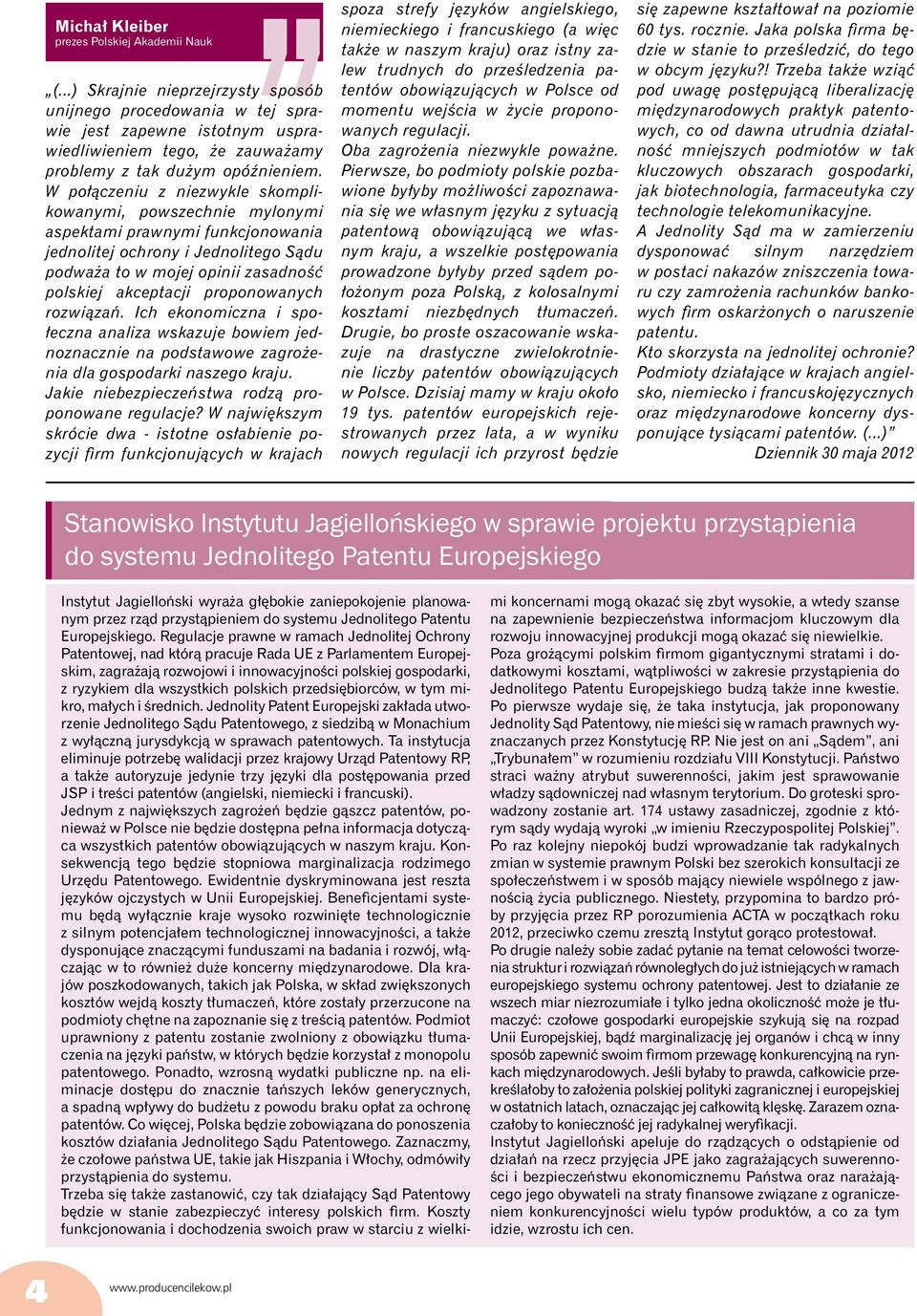 Michał Kleiber
prezes Polskiej Akademii Nauk

„(...) Skrajnie nieprzejrzysty sposób unijnego procedowania w tej sprawie jest zapewne istotnym usprawiedliwieniem tego, że zauważamy problemy z tak dużym opóźnieniem. W połączeniu z niezwykle skomplikowanymi, powszechnie mylonymi aspektami prawnymi funkcjonowania jednolitej ochrony i Jednolitego Sądu podważa to w mojej opinii zasadność polskiej akceptacji proponowanych rozwiązań. Ich ekonomiczna i społeczna analiza wskazuje bowiem jednoznacznie na podstawowe zagrożenia dla gospodarki naszego kraju.
Jakie niebezpieczeństwa rodzą proponowane regulacje? W największym skrócie dwa - istotne osłabienie pozycji firm funkcjonujących w krajach spoza strefy języków angielskiego, niemieckiego i francuskiego (a więc także w naszym kraju) oraz istny zalew trudnych do prześledzenia patentów obowiązujących w Polsce od momentu wejścia w życie proponowanych regulacji.
Oba zagrożenia niezwykle poważne. Pierwsze, bo podmioty polskie pozbawione byłyby możliwości zapoznawania się we własnym języku z sytuacją patentową obowiązującą we własnym kraju, a wszelkie postępowania prowadzone byłyby przed sądem położonym poza Polską, z kolosalnymi kosztami niezbędnych tłumaczeń. Drugie, bo proste oszacowanie wskazuje na drastyczne zwielokrotnienie liczby patentów obowiązujących w Polsce. Dzisiaj mamy w kraju około 19 tys. patentów europejskich rejestrowanych przez lata, a w wyniku nowych regulacji ich przyrost będzie się zapewne kształtował na poziomie 60 tys. rocznie. Jaka polska firma będzie w stanie to prześledzić, do tego w obcym języku?! Trzeba także wziąć pod uwagę postępującą liberalizację międzynarodowych praktyk patentowych, co od dawna utrudnia działalność mniejszych podmiotów w tak kluczowych obszarach gospodarki, jak biotechnologia, farmaceutyka czy technologie telekomunikacyjne.
A Jednolity Sąd ma w zamierzeniu dysponować silnym narzędziem w postaci nakazów zniszczenia towaru czy zamrożenia rachunków bankowych firm oskarżonych o naruszenie patentu.
Kto skorzysta na jednolitej ochronie? Podmioty działające w krajach angielsko, niemiecko i francuskojęzycznych oraz międzynarodowe koncerny dysponujące tysiącami patentów. (...)”
Dziennik 30 maja 2012

Stanowisko Instytutu Jagiellońskiego w sprawie projektu przystąpienia do systemu Jednolitego Patentu Europejskiego

Instytut Jagielloński wyraża głębokie zaniepokojenie planowanym przez rząd przystąpieniem do systemu Jednolitego Patentu Europejskiego. Regulacje prawne w ramach Jednolitej Ochrony Patentowej, nad którą pracuje Rada UE z Parlamentem Europejskim, zagrażają rozwojowi i innowacyjności polskiej gospodarki, z ryzykiem dla wszystkich polskich przedsiębiorców, w tym mikro, małych i średnich. Jednolity Patent Europejski zakłada utworzenie Jednolitego Sądu Patentowego, z siedzibą w Monachium z wyłączną jurysdykcją w sprawach patentowych. Ta instytucja eliminuje potrzebę walidacji przez krajowy Urząd Patentowy RP, a także autoryzuje jedynie trzy języki dla postępowania przed JSP i treści patentów (angielski, niemiecki i francuski).
Jednym z największych zagrożeń będzie gąszcz patentów, ponieważ w Polsce nie będzie dostępna pełna informacja dotycząca wszystkich patentów obowiązujących w naszym kraju. Konsekwencją tego będzie stopniowa marginalizacja rodzimego Urzędu Patentowego. Ewidentnie dyskryminowana jest reszta języków ojczystych w Unii Europejskiej. Beneficjentami systemu będą wyłącznie kraje wysoko rozwinięte technologicznie z silnym potencjałem technologicznej innowacyjności, a także dysponujące znaczącymi funduszami na badania i rozwój, włączając w to również duże koncerny międzynarodowe. Dla krajów poszkodowanych, takich jak Polska, w skład zwiększonych kosztów wejdą koszty tłumaczeń, które zostały przerzucone na podmioty chętne na zapoznanie się z treścią patentów. Podmiot uprawniony z patentu zostanie zwolniony z obowiązku tłumaczenia na języki państw, w których będzie korzystał z monopolu patentowego. Ponadto, wzrosną wydatki publiczne np. na eliminacje dostępu do znacznie tańszych leków generycznych, a spadną wpływy do budżetu z powodu braku opłat za ochronę patentów. Co więcej, Polska będzie zobowiązana do ponoszenia kosztów działania Jednolitego Sądu Patentowego. Zaznaczmy, że czołowe państwa UE, takie jak Hiszpania i Włochy, odmówiły przystąpienia do systemu.
Trzeba się także zastanowić, czy tak działający Sąd Patentowy będzie w stanie zabezpieczyć interesy polskich firm. Koszty funkcjonowania i dochodzenia swoich praw w starciu z wielkimi koncernami mogą okazać się zbyt wysokie, a wtedy szanse na zapewnienie bezpieczeństwa informacjom kluczowym dla rozwoju innowacyjnej produkcji mogą okazać się niewielkie.
Poza grożącymi polskim firmom gigantycznymi stratami i dodatkowymi kosztami, wątpliwości w zakresie przystąpienia do Jednolitego Patentu Europejskiego budzą także inne kwestie. Po pierwsze wydaje się, że taka instytucja, jak proponowany Jednolity Sąd Patentowy, nie mieści się w ramach prawnych wyznaczanych przez Konstytucję RP. Nie jest on ani „Sądem”, ani „Trybunałem” w rozumieniu rozdziału VIII Konstytucji. Państwo straci ważny atrybut suwerenności, jakim jest sprawowanie władzy sądowniczej nad własnym terytorium. Do groteski sprowadzony zostanie art. 174 ustawy zasadniczej, zgodnie z którym sądy wydają wyroki „w imieniu Rzeczypospolitej Polskiej”. Po raz kolejny niepokój budzi wprowadzanie tak radykalnych zmian w systemie prawnym Polski bez szerokich konsultacji ze społeczeństwem i w sposób mający niewiele wspólnego z jawnością życia publicznego. Niestety, przypomina to bardzo próby przyjęcia przez RP porozumienia ACTA w początkach roku 2012, przeciwko czemu zresztą Instytut gorąco protestował.
Po drugie należy sobie zadać pytanie na temat celowości tworzenia struktur i rozwiązań równoległych do już istniejących w ramach europejskiego systemu ochrony patentowej. Jest to działanie ze wszech miar niezrozumiałe i tylko jedna okoliczność może je tłumaczyć: czołowe gospodarki europejskie szykują się na rozpad Unii Europejskiej, bądź marginalizację jej organów i chcą w inny sposób zapewnić swoim firmom przewagę konkurencyjną na rynkach międzynarodowych. Jeśli byłaby to prawda, całkowicie przekreślałoby to założenia polskiej polityki zagranicznej i europejskiej w ostatnich latach, oznaczając jej całkowitą klęskę. Zarazem oznaczałoby to konieczność jej radykalnej weryfikacji.
Instytut Jagielloński apeluje do rządzących o odstąpienie od działań na rzecz przyjęcia JPE jako zagrażających suwerenności i bezpieczeństwu ekonomicznemu Państwa oraz narażającego jego obywateli na straty finansowe związane z ograniczeniem konkurencyjności wielu typów produktów, a co za tym idzie, wzrostu ich cen.

4
www.producencilekow.pl